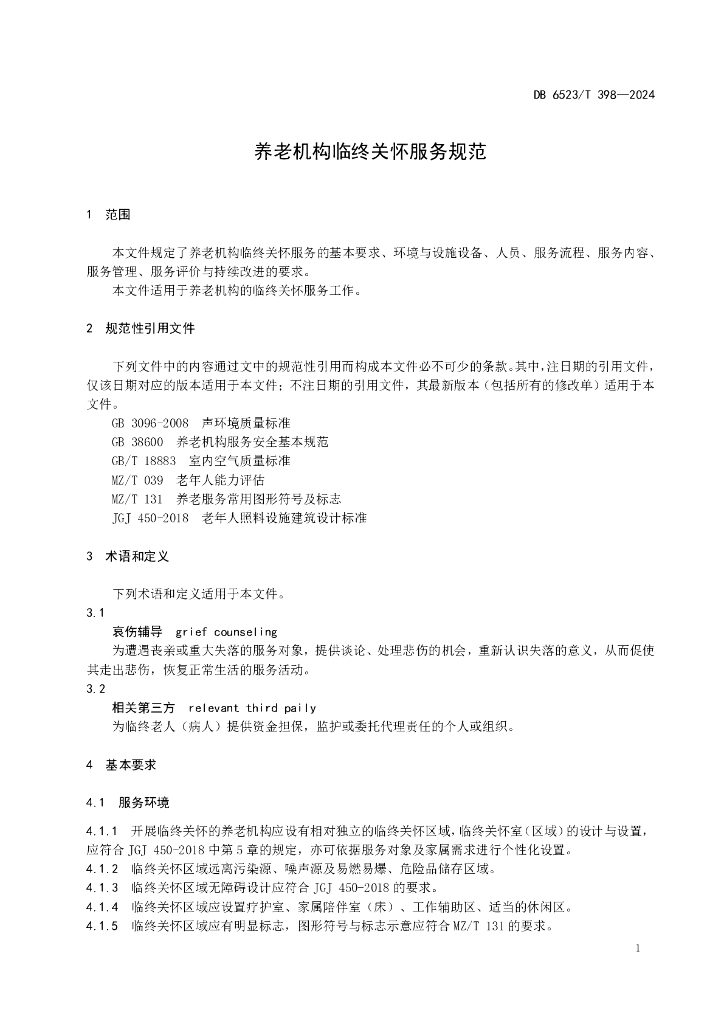 DB 6523/T 398—2024

养老机构临终关怀服务规范

1 范围

本文件规定了养老机构临终关怀服务的基本要求、环境与设施设备、人员、服务流程、服务内容、服务管理、服务评价与持续改进的要求。

本文件适用于养老机构的临终关怀服务工作。

2 规范性引用文件

下列文件中的内容通过文中的规范性引用而构成本文件必不可少的条款。其中，注日期的引用文件，仅该日期对应的版本适用于本文件；不注日期的引用文件，其最新版本（包括所有的修改单）适用于本文件。

GB 3096-2008 声环境质量标准

GB 38600 养老机构服务安全基本规范

GB/T 18883 室内空气质量标准

MZ/T 039 老年人能力评估

MZ/T 131 养老服务常用图形符号及标志

JGJ 450-2018 老年人照料设施建筑设计标准

3 术语和定义

下列术语和定义适用于本文件。

3.1

哀伤辅导 grief counseling

为遭遇丧亲或重大失落的服务对象，提供谈论、处理悲伤的机会，重新认识失落的意义，从而促使其走出悲伤，恢复正常生活的服务活动。

3.2

相关第三方 relevant third paily

为临终老人（病人）提供资金担保，监护或委托代理责任的个人或组织。

4 基本要求

4.1 服务环境

4.1.1 开展临终关怀的养老机构应设有相对独立的临终关怀区域，临终关怀室（区域）的设计与设置，应符合 JGJ 450-2018 中第 5 章的规定，亦可依据服务对象及家属需求进行个性化设置。

4.1.2 临终关怀区域远离污染源、噪声源及易燃易爆、危险品储存区域。

4.1.3 临终关怀区域无障碍设计应符合 JGJ 450-2018 的要求。

4.1.4 临终关怀区域应设置疗护室、家属陪伴室（床）、工作辅助区、适当的休闲区。

4.1.5 临终关怀区域应有明显标志，图形符号与标志示意应符合 MZ/T 131 的要求。

1